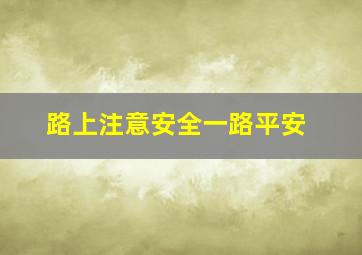 路上注意安全一路平安